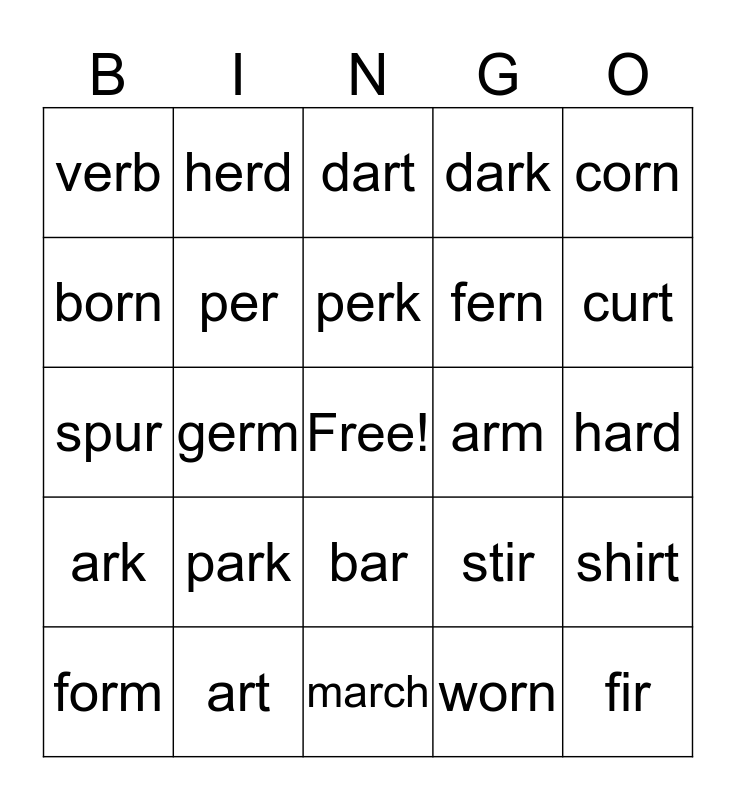 | B | I | N | G | O |
|---|---|---|---|---|
| verb | herd | dart | dark | corn |
| born | per | perk | fern | curt |
| spur | germ | Free! | arm | hard |
| ark | park | bar | stir | shirt |
| form | art | march | worn | fir |